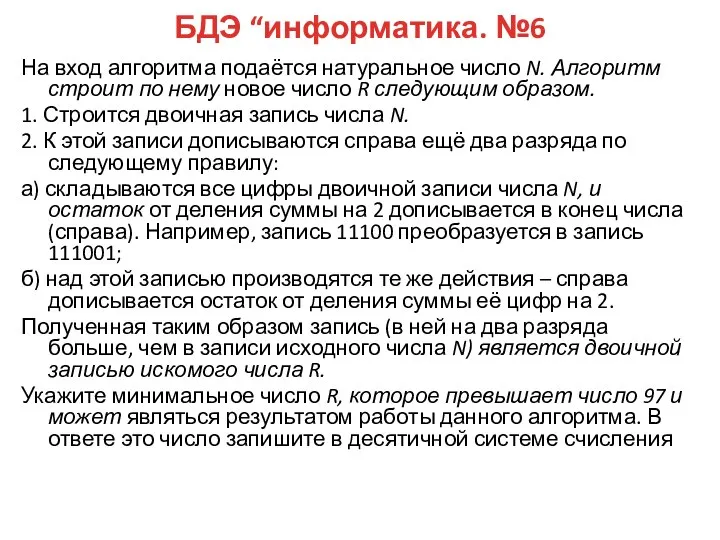 БДЭ “информатика. №6

На вход алгоритма подаётся натуральное число N. Алгоритм строит по нему новое число R следующим образом.

1. Строится двоичная запись числа N.

2. К этой записи дописываются справа ещё два разряда по следующему правилу:

а) складываются все цифры двоичной записи числа N, и остаток от деления суммы на 2 дописывается в конец числа (справа). Например, запись 11100 преобразуется в запись 111001;

б) над этой записью производятся те же действия – справа дописывается остаток от деления суммы её цифр на 2.

Полученная таким образом запись (в ней на два разряда больше, чем в записи исходного числа N) является двоичной записью искомого числа R.

Укажите минимальное число R, которое превышает число 97 и может являться результатом работы данного алгоритма. В ответе это число запишите в десятичной системе счисления